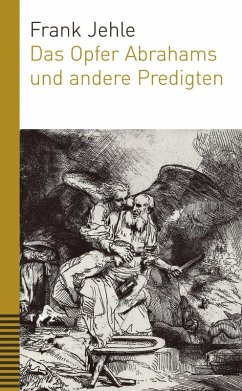 Frank Jehle
Das Opfer Abrahams
und andere Predigten